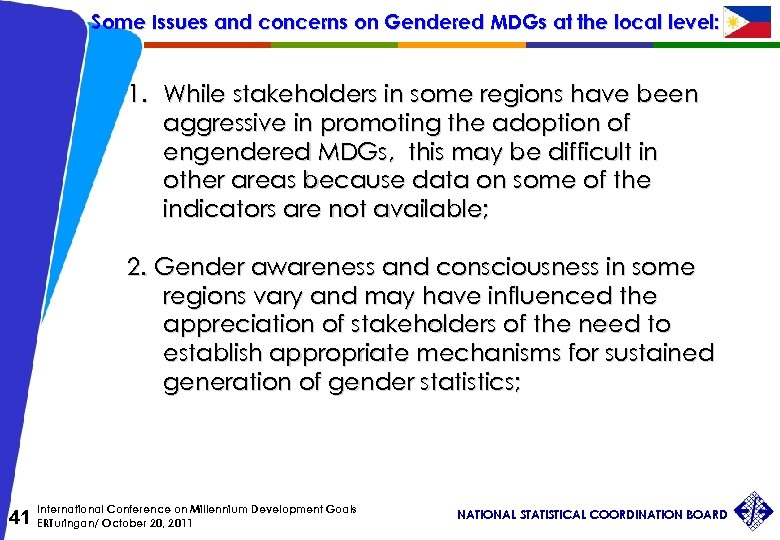 Some Issues and concerns on Gendered MDGs at the local level:

1. While stakeholders in some regions have been aggressive in promoting the adoption of engendered MDGs, this may be difficult in other areas because data on some of the indicators are not available;

2. Gender awareness and consciousness in some regions vary and may have influenced the appreciation of stakeholders of the need to establish appropriate mechanisms for sustained generation of gender statistics;

41 International Conference on Millennium Development Goals
ERTuringan/ October 20, 2011

NATIONAL STATISTICAL COORDINATION BOARD